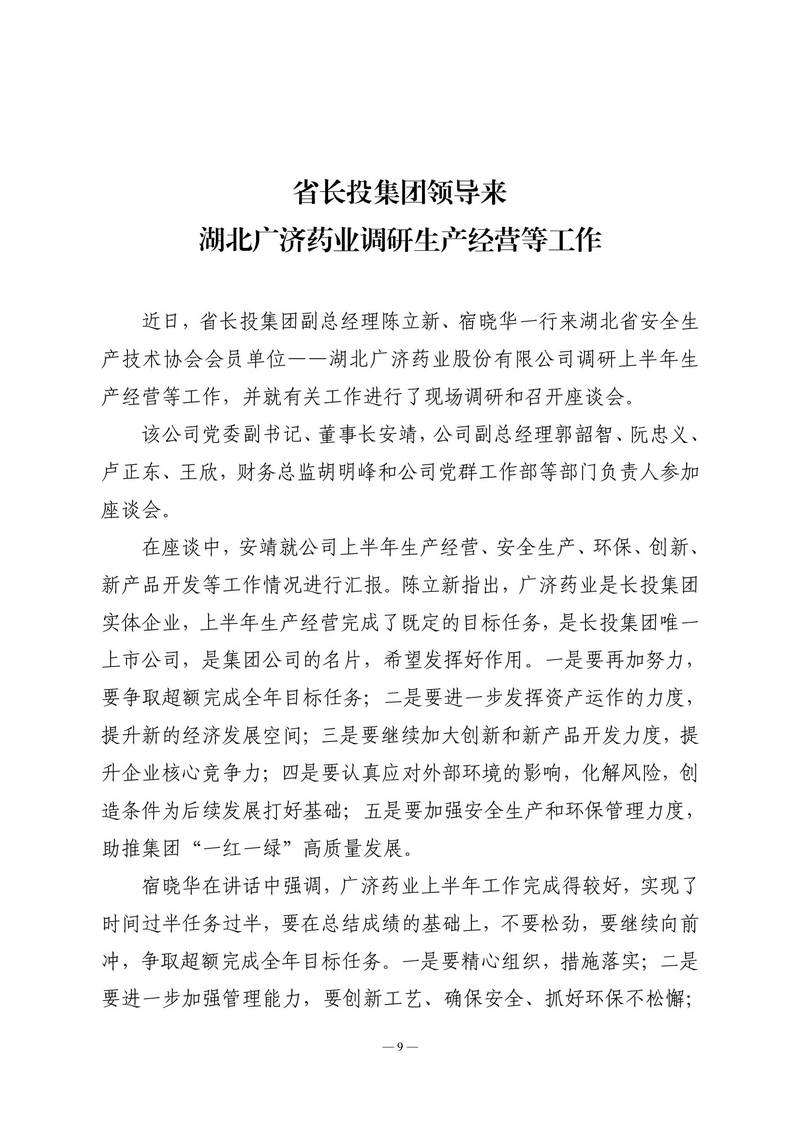 省长投集团领导来
湖北广济药业调研生产经营等工作

近日，省长投集团副总经理陈立新、宿晓华一行来湖北省安全生产技术协会会员单位——湖北广济药业股份有限公司调研上半年生产经营等工作，并就有关工作进行了现场调研和召开座谈会。

该公司党委副书记、董事长安靖，公司副总经理郭韶智、阮忠义、卢正东、王欣，财务总监胡明峰和公司党群工作部等部门负责人参加座谈会。

在座谈中，安靖就公司上半年生产经营、安全生产、环保、创新、新产品开发等工作情况进行汇报。陈立新指出，广济药业是长投集团实体企业，上半年生产经营完成了既定的目标任务，是长投集团唯一上市公司，是集团公司的名片，希望发挥好作用。一是要再加努力，要争取超额完成全年目标任务；二是要进一步发挥资产运作的力度，提升新的经济发展空间；三是要继续加大创新和新产品开发力度，提升企业核心竞争力；四是要认真应对外部环境的影响，化解风险，创造条件为后续发展打好基础；五是要加强安全生产和环保管理力度，助推集团“一红一绿”高质量发展。

宿晓华在讲话中强调，广济药业上半年工作完成得较好，实现了时间过半任务过半，要在总结成绩的基础上，不要松劲，要继续向前冲，争取超额完成全年目标任务。一是要精心组织，措施落实；二是要进一步加强管理能力，要创新工艺、确保安全、抓好环保不松懈；

—9—